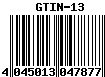 GTIN-13

4 045013 047877